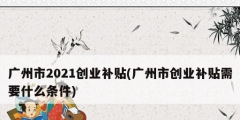 广州市2021创业补贴(广州市创业补贴需要什么条件)